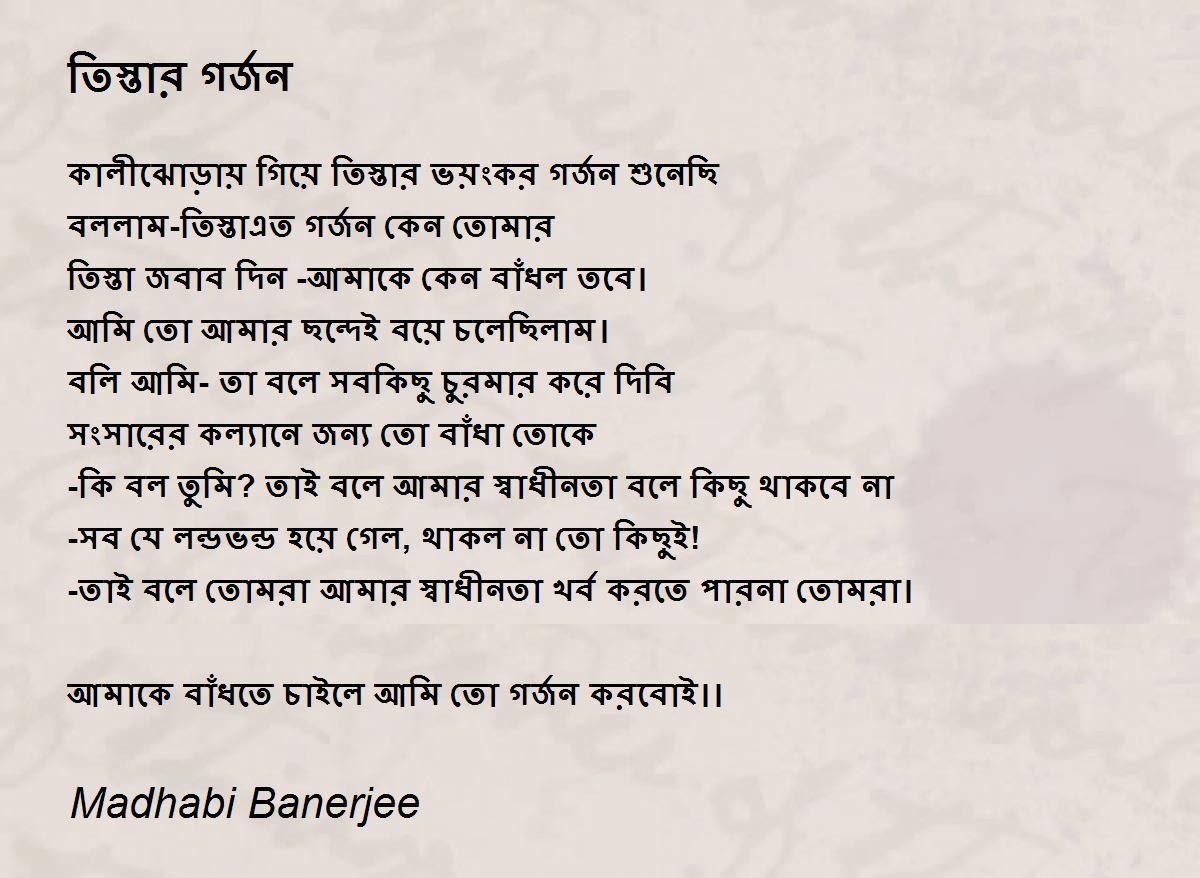 তিস্তার গর্জন

কালীঝোড়ায় গিয়ে তিস্তার ভয়ংকর গর্জন শুনেছি
বললাম-তিস্তাএত গর্জন কেন তোমার
তিস্তা জবাব দিন -আমাকে কেন বাঁধল তবে।
আমি তো আমার ছন্দেই বয়ে চলেছিলাম।
বলি আমি- তা বলে সবকিছু চুরমার করে দিবি
সংসারের কল্যানে জন্য তো বাঁধা তোকে
-কি বল তুমি? তাই বলে আমার স্বাধীনতা বলে কিছু থাকবে না
-সব যে লন্ডভন্ড হয়ে গেল, থাকল না তো কিছুই!
-তাই বলে তোমরা আমার স্বাধীনতা খর্ব করতে পারনা তোমরা।

আমাকে বাঁধতে চাইলে আমি তো গর্জন করবোই।।

Madhabi Banerjee